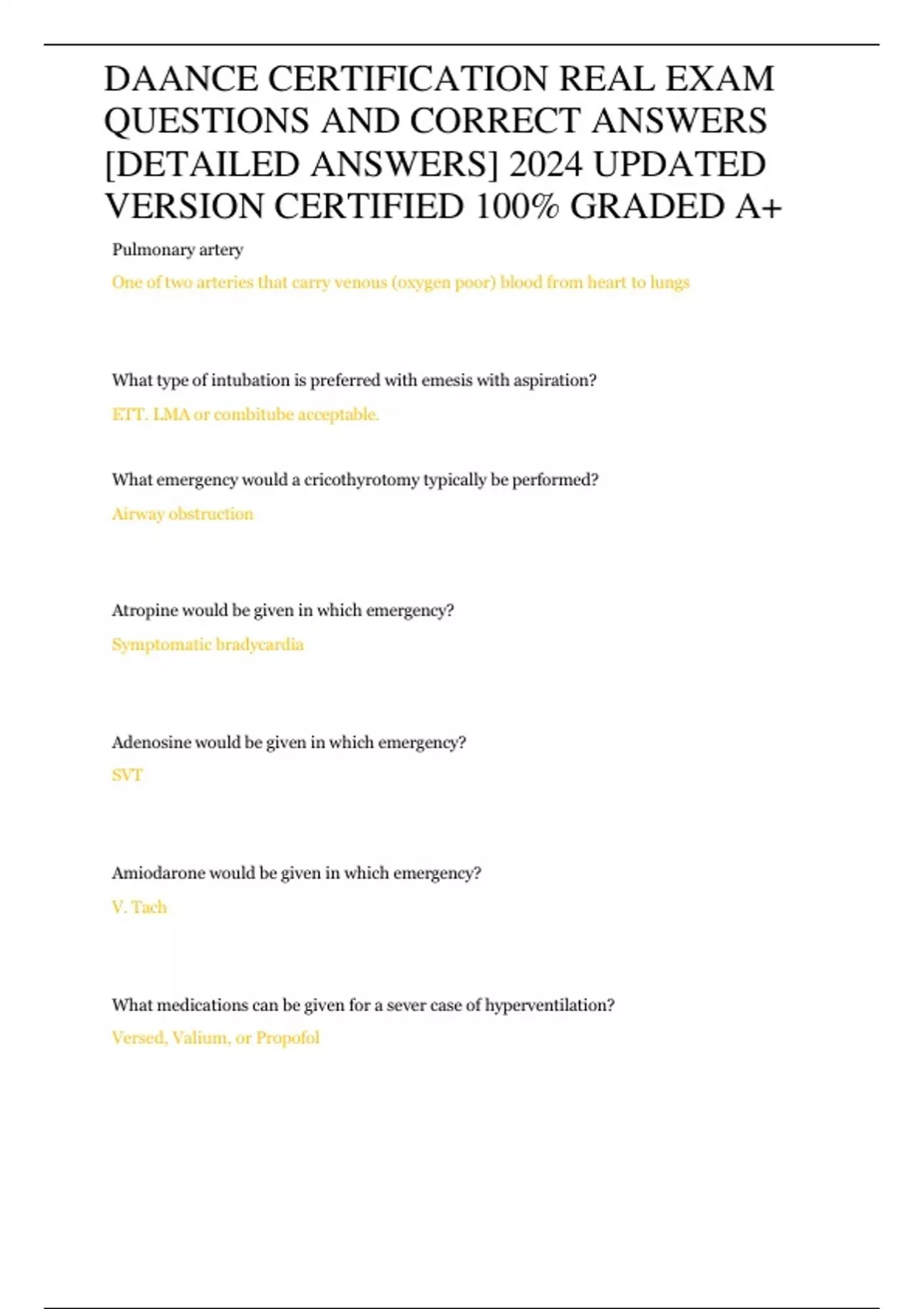 DAANCE CERTIFICATION REAL EXAM QUESTIONS AND CORRECT ANSWERS [DETAILED ANSWERS] 2024 UPDATED VERSION CERTIFIED 100% GRADED A+

Pulmonary artery

One of two arteries that carry venous (oxygen poor) blood from heart to lungs

What type of intubation is preferred with emesis with aspiration?

ETT. LMA or combitube acceptable.

What emergency would a cricothyrotomy typically be performed?

Airway obstruction

Atropine would be given in which emergency?

Symptomatic bradycardia

Adenosine would be given in which emergency?

SVT

Amiodarone would be given in which emergency?

V. Tach

What medications can be given for a sever case of hyperventilation?

Versed, Valium, or Propofol